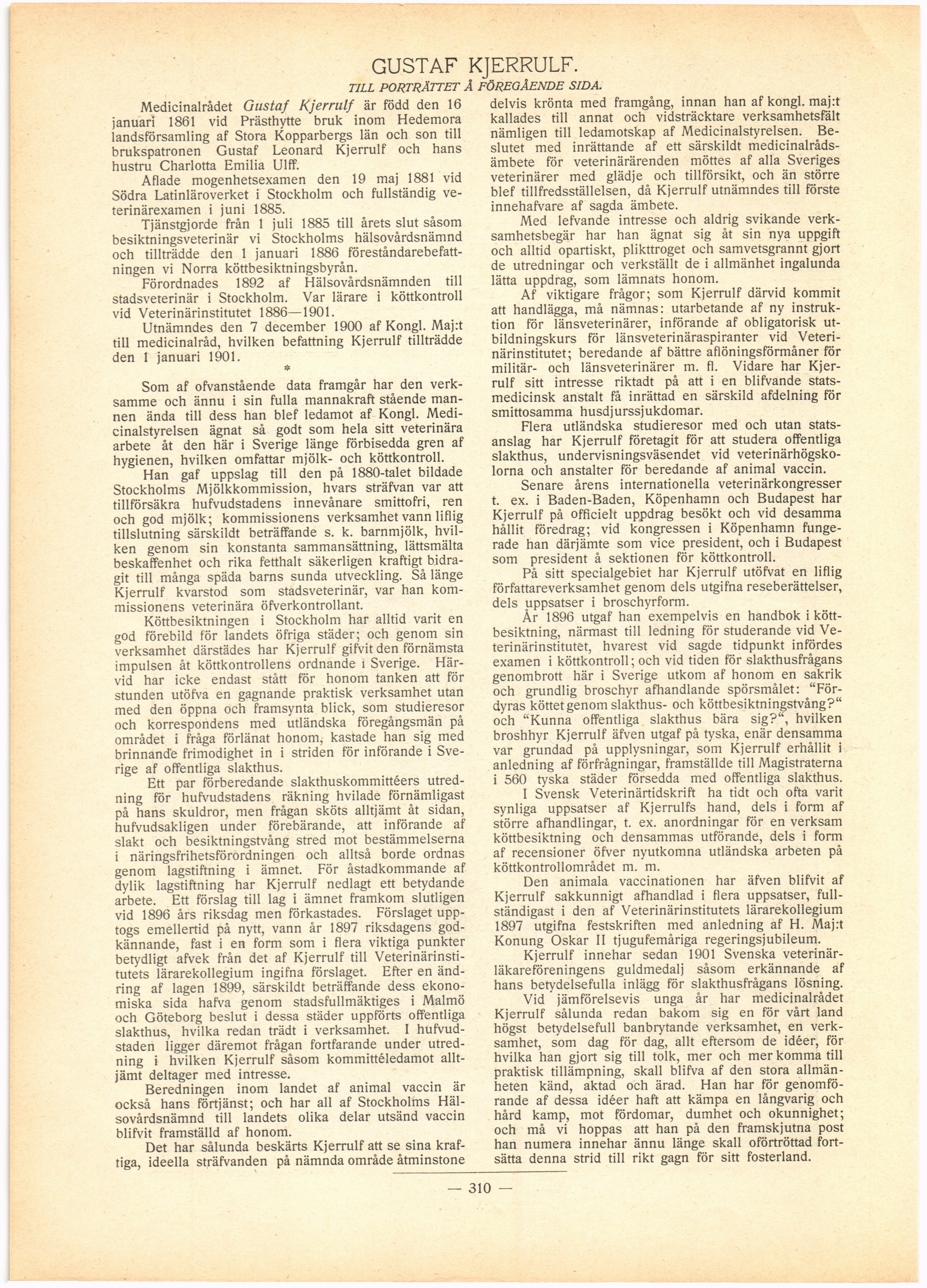 GUSTAF KJERRULF.

TILL PORTRÄTTET Å FÖREGÅENDE SIDA.

Medicinalrådet Gustaf Kjerrulf är född den 16 januari 1861 vid Prästhytte bruk inom Hedemora landsförsamling af Stora Kopparbergs län och son till brukspatronen Gustaf Leonard Kjerrulf och hans hustru Charlotta Emilia Ulff.

Aflade mogenhetsexamen den 19 maj 1881 vid Södra Latinläroverket i Stockholm och fullständig veterinärexamen i juni 1885.

Tjänstgjorde från 1 juli 1885 till årets slut såsom besiktningsveterinär vi Stockholms hälsovårdsnämnd och tillträdde den 1 januari 1886 föreståndarebefattningen vi Norra köttbesiktningsbyrån.

Förordnades 1892 af Hälsovårdsnämnden till stadsveterinär i Stockholm. Var lärare i köttkontroll vid Veterinärinstitutet 1886—1901.

Utnämndes den 7 december 1900 af Kongl. Maj:t till medicinalråd, hvilken befattning Kjerrulf tillträdde den 1 januari 1901.

*

Som af ofvanstående data framgår har den verksamme och ännu i sin fulla mannakraft stående mannen ända till dess han blef ledamot af Kongl. Medicinalstyrelsen ägnat så godt som hela sitt veterinära arbete åt den här i Sverige länge förbisedda gren af hygienen, hvilken omfattar mjölk- och köttkontroll.

Han gaf uppslag till den på 1880-talet bildade Stockholms Mjölkkommission, hvars sträfvan var att tillförsäkra hufvudstadens innevånare smittofri, ren och god mjölk; kommissionens verksamhet vann liflig tillslutning särskildt beträffande s. k. barnmjölk, hvilken genom sin konstanta sammansättning, lättsmälta beskaffenhet och rika fetthalt säkerligen kraftigt bidragit till många späda barns sunda utveckling. Så länge Kjerrulf kvarstod som stadsveterinär, var han kommissionens veterinära öfverkontrollant.

Köttbesiktningen i Stockholm har alltid varit en god förebild för landets öfriga städer; och genom sin verksamhet därstädes har Kjerrulf gifvit den förnämsta impulsen åt köttkontrollens ordnande i Sverige. Härvid har icke endast stått för honom tanken att för stunden utöfva en gagnande praktisk verksamhet utan med den öppna och framsynta blick, som studieresor och korrespondens med utländska föregångsmän på området i fråga förlänat honom, kastade han sig med brinnande frimodighet in i striden för införande i Sverige af offentliga slakthus.

Ett par förberedande slakthuskommittéers utredning för hufvudstadens räkning hvilade förnämligast på hans skuldror, men frågan sköts alltjämt åt sidan, hufvudsakligen under förebärande, att införande af slakt och besiktningstvång stred mot bestämmelserna i näringsfrihetsförordningen och alltså borde ordnas genom lagstiftning i ämnet. För åstadkommande af dylik lagstiftning har Kjerrulf nedlagt ett betydande arbete. Ett förslag till lag i ämnet framkom slutligen vid 1896 års riksdag men förkastades. Förslaget upptogs emellertid på nytt, vann år 1897 riksdagens godkännande, fast i en form som i flera viktiga punkter betydligt afvek från det af Kjerrulf till Veterinärinstitutets lärarekollegium ingifna förslaget. Efter en ändring af lagen 1899, särskildt beträffande dess ekonomiska sida hafva genom stadsfullmäktiges i Malmö och Göteborg beslut i dessa städer uppförts offentliga slakthus, hvilka redan trädt i verksamhet. I hufvudstaden ligger däremot frågan fortfarande under utredning i hvilken Kjerrulf såsom kommittéledamot alltjämt deltager med intresse.

Beredningen inom landet af animal vaccin är också hans förtjänst; och har all af Stockholms Hälsovårdsnämnd till landets olika delar utsänd vaccin blifvit framställd af honom.

Det har sålunda beskärts Kjerrulf att se sina kraftiga, ideella sträfvanden på nämnda område åtminstone delvis krönta med framgång, innan han af kongl. maj:t kallades till annat och vidsträcktare verksamhetsfält nämligen till ledamotskap af Medicinalstyrelsen. Beslutet med inrättande af ett särskildt medicinalrådsämbete för veterinärärenden möttes af alla Sveriges veterinärer med glädje och tillförsikt, och än större blef tillfredsställelsen, då Kjerrulf utnämndes till förste innehafvare af sagda ämbete.

Med lefvande intresse och aldrig svikande verksamhetsbegär har han ägnat sig åt sin nya uppgift och alltid opartiskt, plikttroget och samvetsgrannt gjort de utredningar och verkställt de i allmänhet ingalunda lätta uppdrag, som lämnats honom.

Af viktigare frågor; som Kjerrulf därvid kommit att handlägga, må nämnas: utarbetande af ny instruktion för länsveterinärer, införande af obligatorisk utbildningskurs för länsveterinäraspiranter vid Veterinärinstitutet; beredande af bättre aflöningsförmåner för militär- och länsveterinärer m. fl. Vidare har Kjerrulf sitt intresse riktadt på att i en blifvande statsmedicinsk anstalt få inrättad en särskild afdelning för smittosamma husdjurssjukdomar.

Flera utländska studieresor med och utan statsanslag har Kjerrulf företagit för att studera offentliga slakthus, undervisningsväsendet vid veterinärhögskolorna och anstalter för beredande af animal vaccin.

Senare årens internationella veterinärkongresser t. ex. i Baden-Baden, Köpenhamn och Budapest har Kjerrulf på officielt uppdrag besökt och vid desamma hållit föredrag; vid kongressen i Köpenhamn fungerade han därjämte som vice president, och i Budapest som president å sektionen för köttkontroll.

På sitt specialgebiet har Kjerrulf utöfvat en liflig författareverksamhet genom dels utgifna reseberättelser, dels uppsatser i broschyrform.

År 1896 utgaf han exempelvis en handbok i köttbesiktning, närmast till ledning för studerande vid Veterinärinstitutet, hvarest vid sagde tidpunkt infördes examen i köttkontroll; och vid tiden för slakthusfrågans genombrott här i Sverige utkom af honom en sakrik och grundlig broschyr afhandlande spörsmålet: “Fördyras köttet genom slakthus- och köttbesiktningstvång?“ och “Kunna offentliga slakthus bära sig?“, hvilken broshhyr Kjerrulf äfven utgaf på tyska, enär densamma var grundad på upplysningar, som Kjerrulf erhållit i anledning af förfrågningar, framställde till Magistraterna i 560 tyska städer försedda med offentliga slakthus.

I Svensk Veterinärtidskrift ha tidt och ofta varit synliga uppsatser af Kjerrulfs hand, dels i form af större afhandlingar, t. ex. anordningar för en verksam köttbesiktning och densammas utförande, dels i form af recensioner öfver nyutkomna utländska arbeten på köttkontrollområdet m. m.

Den animala vaccinationen har äfven blifvit af Kjerrulf sakkunnigt afhandlad i flera uppsatser, fullständigast i den af Veterinärinstitutets lärarekollegium 1897 utgifna festskriften med anledning af H. Maj:t Konung Oskar II tjugufemåriga regeringsjubileum.

Kjerrulf innehar sedan 1901 Svenska veterinärläkareföreningens guldmedalj såsom erkännande af hans betydelsefulla inlägg för slakthusfrågans lösning.

Vid jämförelsevis unga år har medicinalrådet Kjerrulf sålunda redan bakom sig en för vårt land högst betydelsefull banbrytande verksamhet, en verksamhet, som dag för dag, allt eftersom de idéer, för hvilka han gjort sig till tolk, mer och mer komma till praktisk tillämpning, skall blifva af den stora allmänheten känd, aktad och ärad. Han har för genomförande af dessa idéer haft att kämpa en långvarig och hård kamp, mot fördomar, dumhet och okunnighet; och må vi hoppas att han på den framskjutna post han numera innehar ännu länge skall oförtröttad fortsätta denna strid till rikt gagn för sitt fosterland.

— 310 —